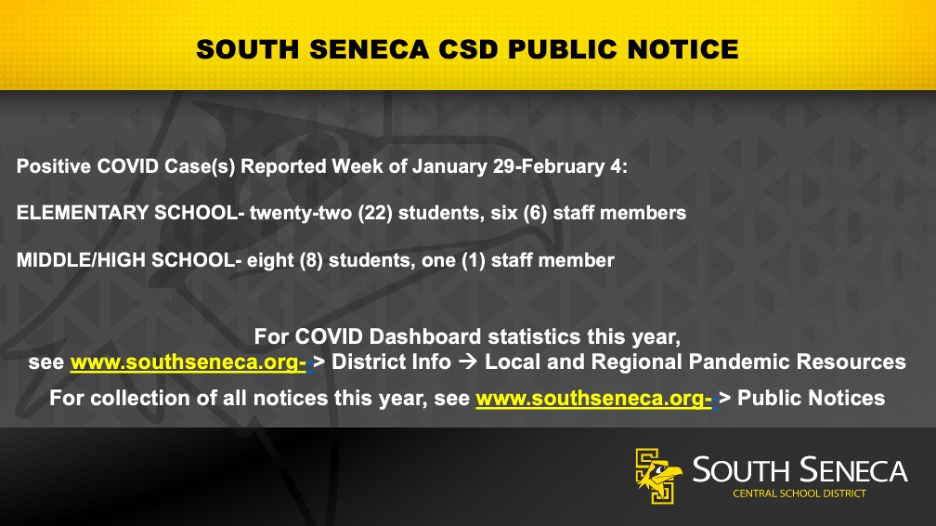 SOUTH SENECA CSD PUBLIC NOTICE

Positive COVID Case(s) Reported Week of January 29-February 4:

ELEMENTARY SCHOOL- twenty-two (22) students, six (6) staff members

MIDDLE/HIGH SCHOOL- eight (8) students, one (1) staff member

For COVID Dashboard statistics this year, see www.southseneca.org- > District Info → Local and Regional Pandemic Resources

For collection of all notices this year, see www.southseneca.org- > Public Notices

SOUTH SENECA
CENTRAL SCHOOL DISTRICT